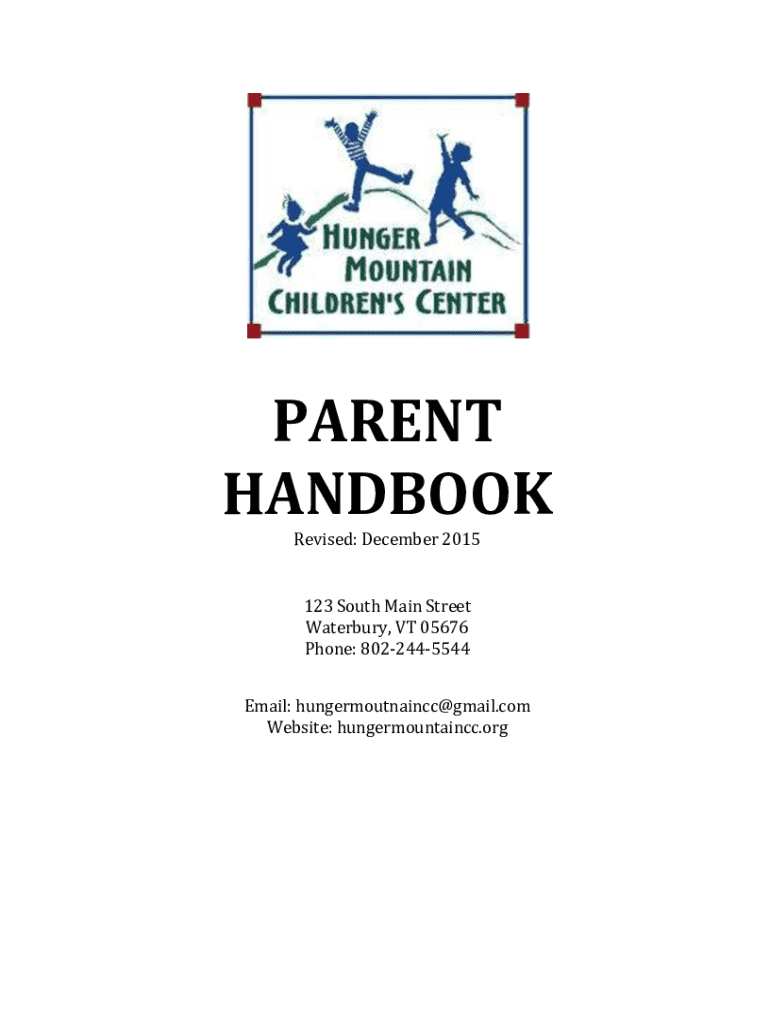 HUNGER MOUNTAIN CHILDREN'S CENTER

PARENT HANDBOOK
Revised: December 2015

123 South Main Street
Waterbury, VT 05676
Phone: 802-244-5544

Email: hungermoutnaincc@gmail.com
Website: hungermountaincc.org